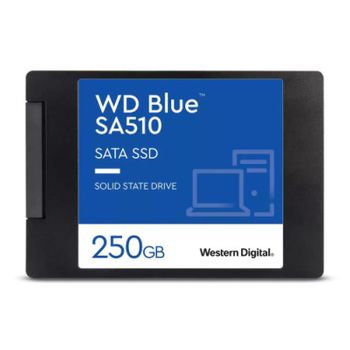 WD Blue™
SA510

SATA SSD

SOLID STATE DRIVE

250GB

Western Digital.